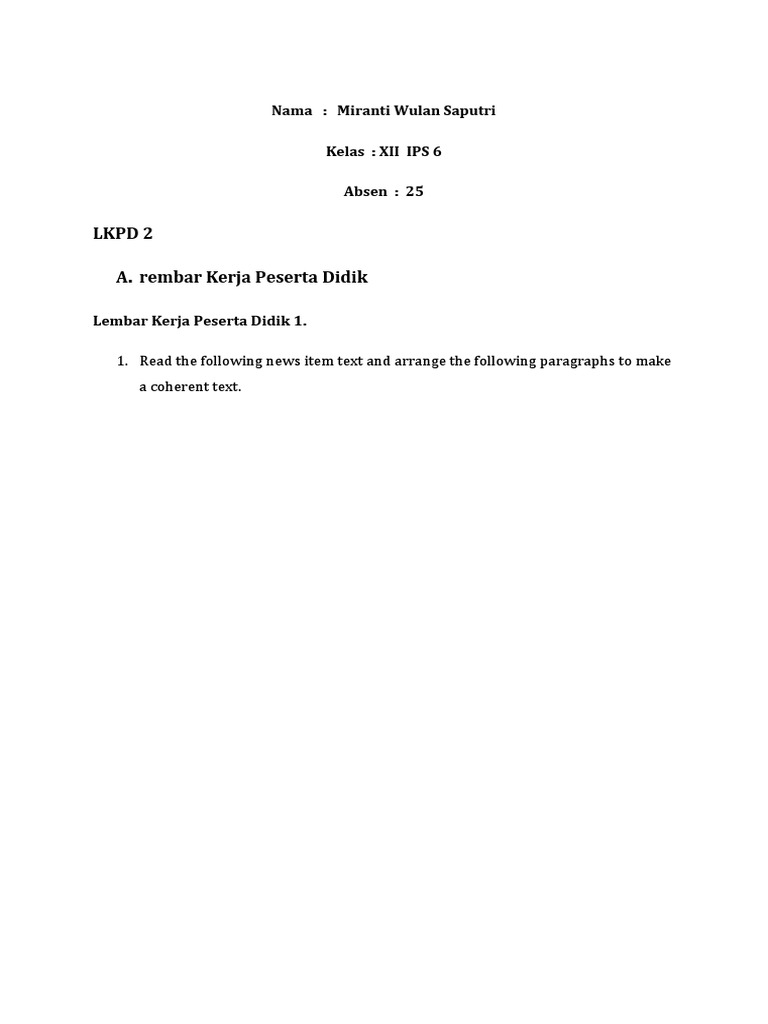 Nama : Miranti Wulan Saputri

Kelas : XII IPS 6

Absen : 25

LKPD 2

A. rembar Kerja Peserta Didik

Lembar Kerja Peserta Didik 1.

1. Read the following news item text and arrange the following paragraphs to make a coherent text.